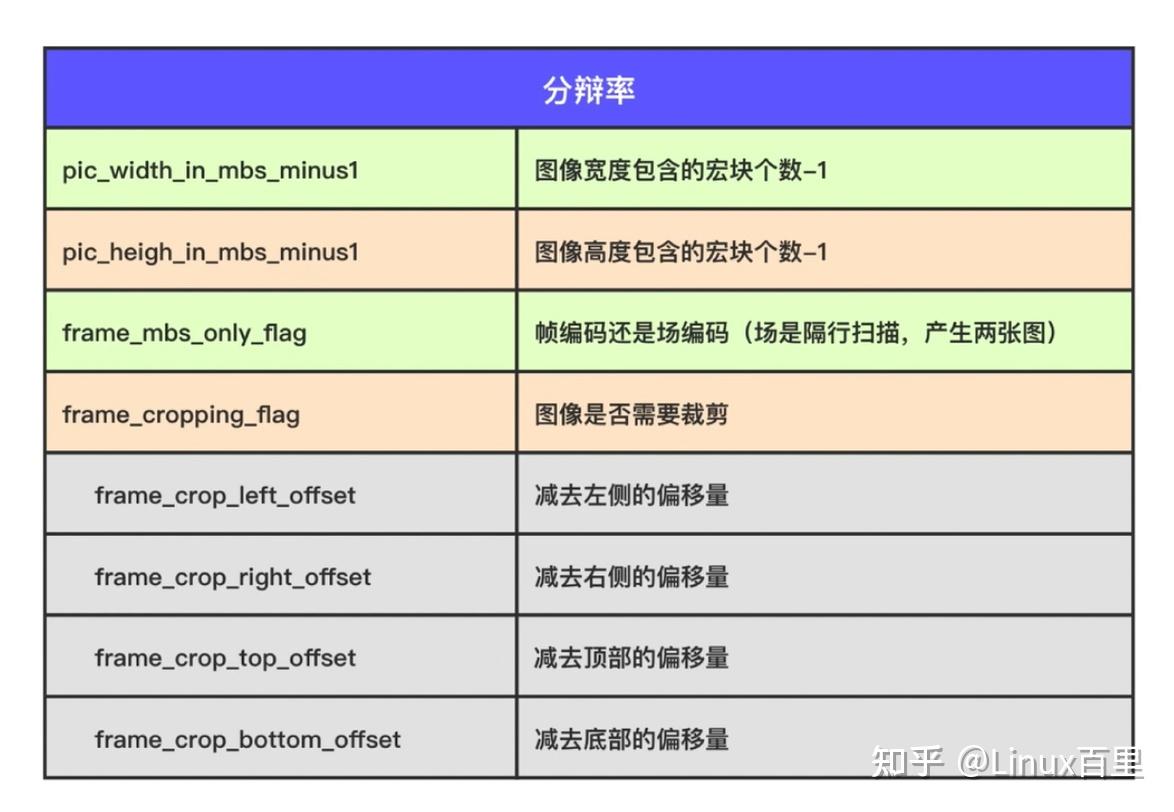 | 分辨率 | |
|---|---|
| pic_width_in_mbs_minus1 | 图像宽度包含的宏块个数-1 |
| pic_heigh_in_mbs_minus1 | 图像高度包含的宏块个数-1 |
| frame_mbs_only_flag | 帧编码还是场编码（场是隔行扫描，产生两张图） |
| frame_cropping_flag | 图像是否需要裁剪 |
| frame_crop_left_offset | 减去左侧的偏移量 |
| frame_crop_right_offset | 减去右侧的偏移量 |
| frame_crop_top_offset | 减去顶部的偏移量 |
| frame_crop_bottom_offset | 减去底部的偏移量 |

知乎 @Linux百里